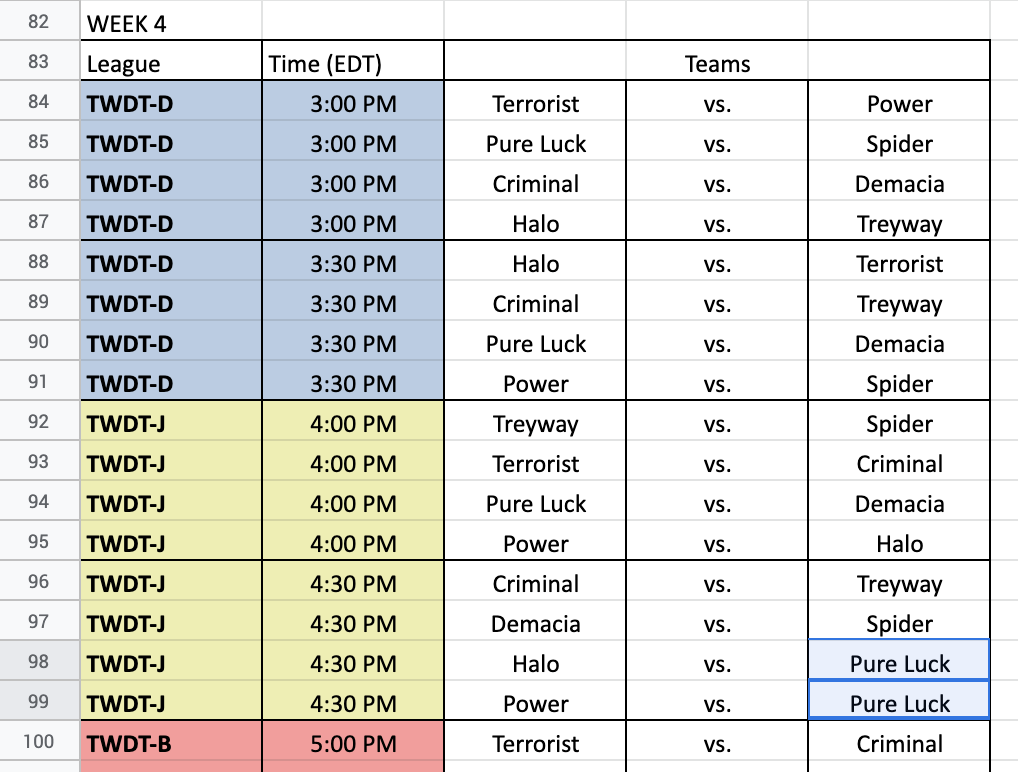 | 82 | WEEK 4 | | | | |
|---|---|---|---|---|---|
| 83 | League | Time (EDT) | | Teams | |
| 84 | TWDT-D | 3:00 PM | Terrorist | vs. | Power |
| 85 | TWDT-D | 3:00 PM | Pure Luck | vs. | Spider |
| 86 | TWDT-D | 3:00 PM | Criminal | vs. | Demacia |
| 87 | TWDT-D | 3:00 PM | Halo | vs. | Treyway |
| 88 | TWDT-D | 3:30 PM | Halo | vs. | Terrorist |
| 89 | TWDT-D | 3:30 PM | Criminal | vs. | Treyway |
| 90 | TWDT-D | 3:30 PM | Pure Luck | vs. | Demacia |
| 91 | TWDT-D | 3:30 PM | Power | vs. | Spider |
| 92 | TWDT-J | 4:00 PM | Treyway | vs. | Spider |
| 93 | TWDT-J | 4:00 PM | Terrorist | vs. | Criminal |
| 94 | TWDT-J | 4:00 PM | Pure Luck | vs. | Demacia |
| 95 | TWDT-J | 4:00 PM | Power | vs. | Halo |
| 96 | TWDT-J | 4:30 PM | Criminal | vs. | Treyway |
| 97 | TWDT-J | 4:30 PM | Demacia | vs. | Spider |
| 98 | TWDT-J | 4:30 PM | Halo | vs. | Pure Luck |
| 99 | TWDT-J | 4:30 PM | Power | vs. | Pure Luck |
| 100 | TWDT-B | 5:00 PM | Terrorist | vs. | Criminal |